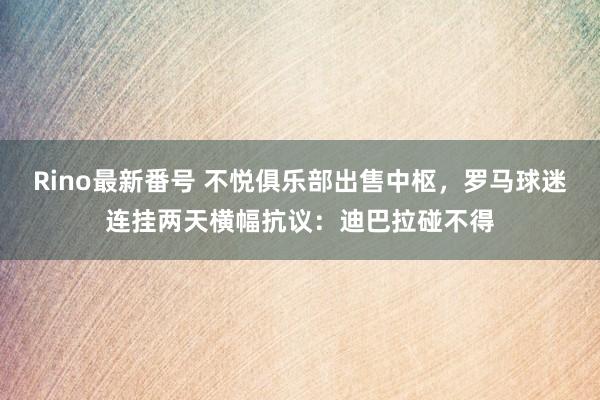 Rino最新番号 不悦俱乐部出售中枢，罗马球迷连挂两天横幅抗议：迪巴拉碰不得